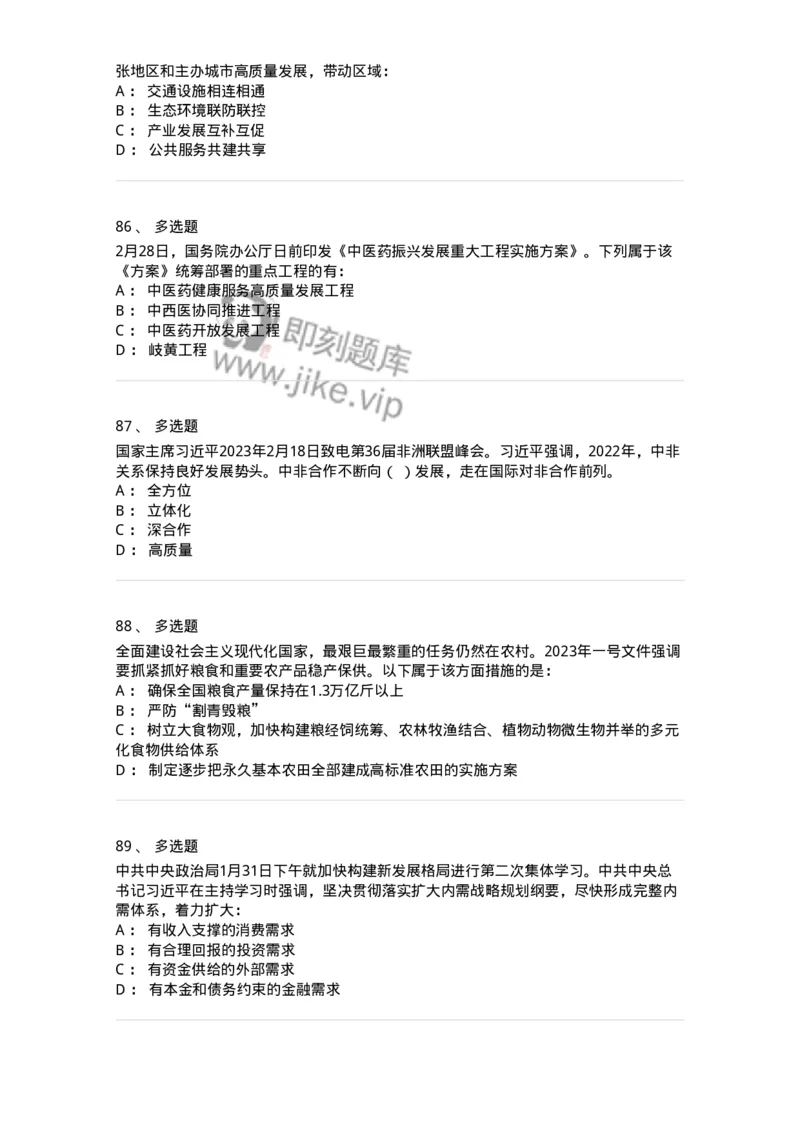 张地区和主办城市高质量发展，带动区域：
A： 交通设施相连相通
B： 生态环境联防联控
C： 产业发展互补互促
D： 公共服务共建共享

86、 多选题
2月28日，国务院办公厅日前印发《中医药振兴发展重大工程实施方案》。下列属于该《方案》统筹部署的重点工程的有：
A： 中医药健康服务高质量发展工程
B： 中西医协同推进工程
C： 中医药开放发展工程
D： 岐黄工程

即刻题库
www.jike.vip

87、 多选题
国家主席习近平2023年2月18日致电第36届非洲联盟峰会。习近平强调，2022年，中非关系保持良好发展势头。中非合作不断向（ ）发展，走在国际对非合作前列。
A： 全方位
B： 立体化
C： 深合作
D： 高质量

88、 多选题
全面建设社会主义现代化国家，最艰巨最繁重的任务仍然在农村。2023年一号文件强调要抓紧抓好粮食和重要农产品稳产保供。以下属于该方面措施的是：
A： 确保全国粮食产量保持在1.3万亿斤以上
B： 严防“割青毁粮”
C： 树立大食物观，加快构建粮经饲统筹、农林牧渔结合、植物动物微生物并举的多元化食物供给体系
D： 制定逐步把永久基本农田全部建成高标准农田的实施方案

89、 多选题
中共中央政治局1月31日下午就加快构建新发展格局进行第二次集体学习。中共中央总书记习近平在主持学习时强调，坚决贯彻落实扩大内需战略规划纲要，尽快形成完整内需体系，着力扩大：
A： 有收入支撑的消费需求
B： 有合理回报的投资需求
C： 有资金供给的外部需求
D： 有本金和债务约束的金融需求